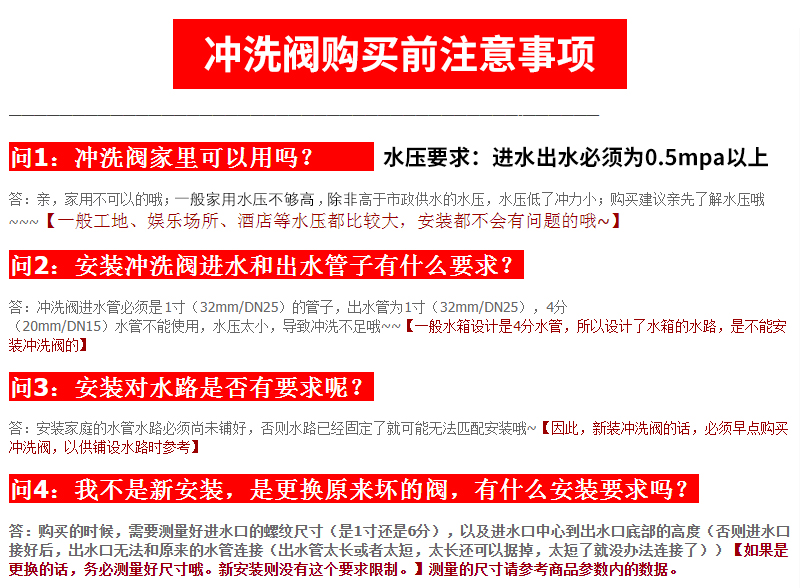 冲洗阀购买前注意事项

问1：冲洗阀家里可以用吗？ 水压要求：进水出水必须为0.5mpa以上

答：亲，家用不可以的哦；一般家用水压不够高，除非高于市政供水的水压，水压低了冲力小；购买建议亲先了解水压哦~~~【一般工地、娱乐场所、酒店等水压都比较大，安装都不会有问题的哦~】

问2：安装冲洗阀进水和出水管子有什么要求？

答：冲洗阀进水管必须是1寸（32mm/DN25）的管子，出水管为1寸（32mm/DN25），4分（20mm/DN15）水管不能使用，水压太小，导致冲洗不足哦~~【一般水箱设计是4分水管，所以设计了水箱的水路，是不能安装冲洗阀的】

问3：安装对水路是否有要求呢？

答：安装家庭的水管水路必须尚未铺好，否则水路已经固定了就可能无法匹配安装哦~【因此，新装冲洗阀的话，必须早点购买冲洗阀，以供铺设水路时参考】

问4：我不是新安装，是更换原来坏的阀，有什么安装要求吗？

答：购买的时候，需要测量好进水口的螺纹尺寸（是1寸还是6分），以及进水口中心到出水口底部的高度（否则进水口接好后，出水口无法和原来的水管连接（出水管太长或者太短，太长还可以据掉，太短了就没办法连接了））【如果是更换的话，务必测量好尺寸哦。新安装则没有这个要求限制。】测量的尺寸请参考商品参数内的数据。